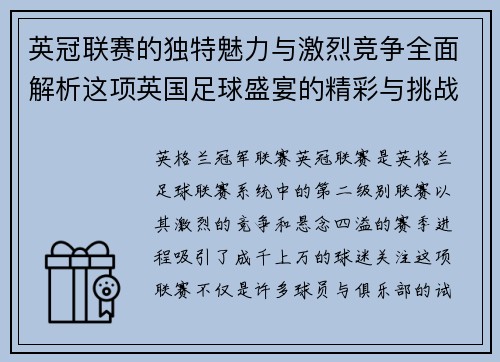 英冠联赛的独特魅力与激烈竞争全面解析这项英国足球盛宴的精彩与挑战

英格兰冠军联赛英冠联赛是英格兰足球联赛系统中的第二级别联赛以其激烈的竞争和悬念四溢的赛季进程吸引了成千上万的球迷关注这项联赛不仅是许多球员与俱乐部的试